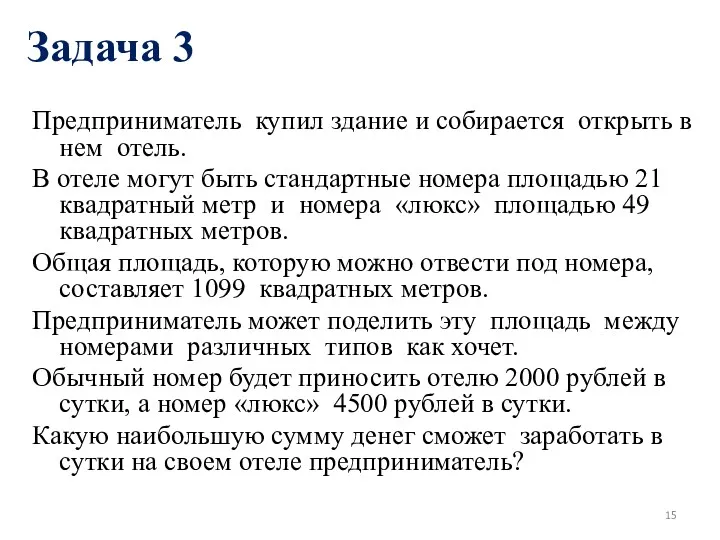 Задача 3

Предприниматель купил здание и собирается открыть в нем отель.

В отеле могут быть стандартные номера площадью 21 квадратный метр и номера «люкс» площадью 49 квадратных метров.

Общая площадь, которую можно отвести под номера, составляет 1099 квадратных метров.

Предприниматель может поделить эту площадь между номерами различных типов как хочет.

Обычный номер будет приносить отелю 2000 рублей в сутки, а номер «люкс» 4500 рублей в сутки.

Какую наибольшую сумму денег сможет заработать в сутки на своем отеле предприниматель?

15